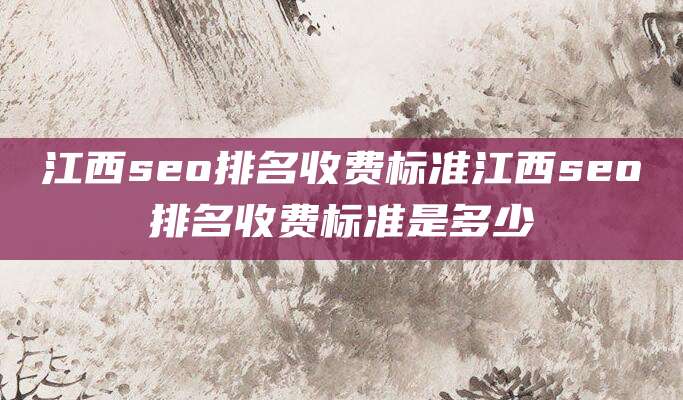 江西seo排名收费标准江西seo排名收费标准是多少